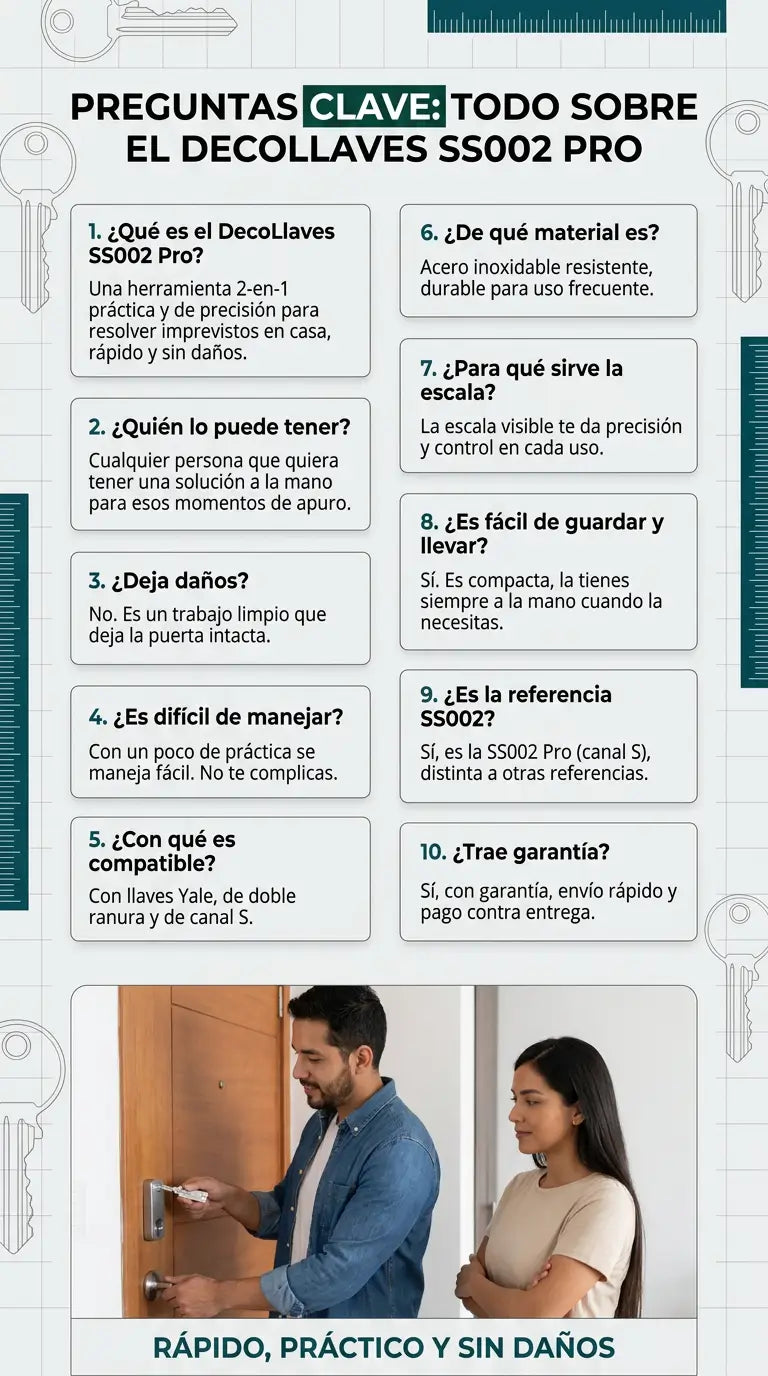 PREGUNTAS CLAVE: TODO SOBRE EL DECOLLAVES SS002 PRO

1. ¿Qué es el DecoLlaves SS002 Pro?
Una herramienta 2-en-1 práctica y de precisión para resolver imprevistos en casa, rápido y sin daños.

2. ¿Quién lo puede tener?
Cualquier persona que quiera tener una solución a la mano para esos momentos de apuro.

3. ¿Deja daños?
No. Es un trabajo limpio que deja la puerta intacta.

4. ¿Es difícil de manejar?
Con un poco de práctica se maneja fácil. No te complicas.

5. ¿Con qué es compatible?
Con llaves Yale, de doble ranura y de canal S.

6. ¿De qué material es?
Acero inoxidable resistente, durable para uso frecuente.

7. ¿Para qué sirve la escala?
La escala visible te da precisión y control en cada uso.

8. ¿Es fácil de guardar y llevar?
Sí. Es compacta, la tienes siempre a la mano cuando la necesitas.

9. ¿Es la referencia SS002?
Sí, es la SS002 Pro (canal S), distinta a otras referencias.

10. ¿Trae garantía?
Sí, con garantía, envío rápido y pago contra entrega.

RÁPIDO, PRÁCTICO Y SIN DAÑOS